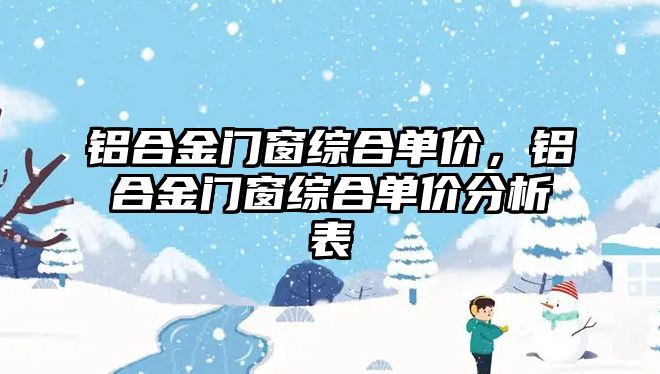 铝合金门窗综合单价，铝合金门窗综合单价分析表